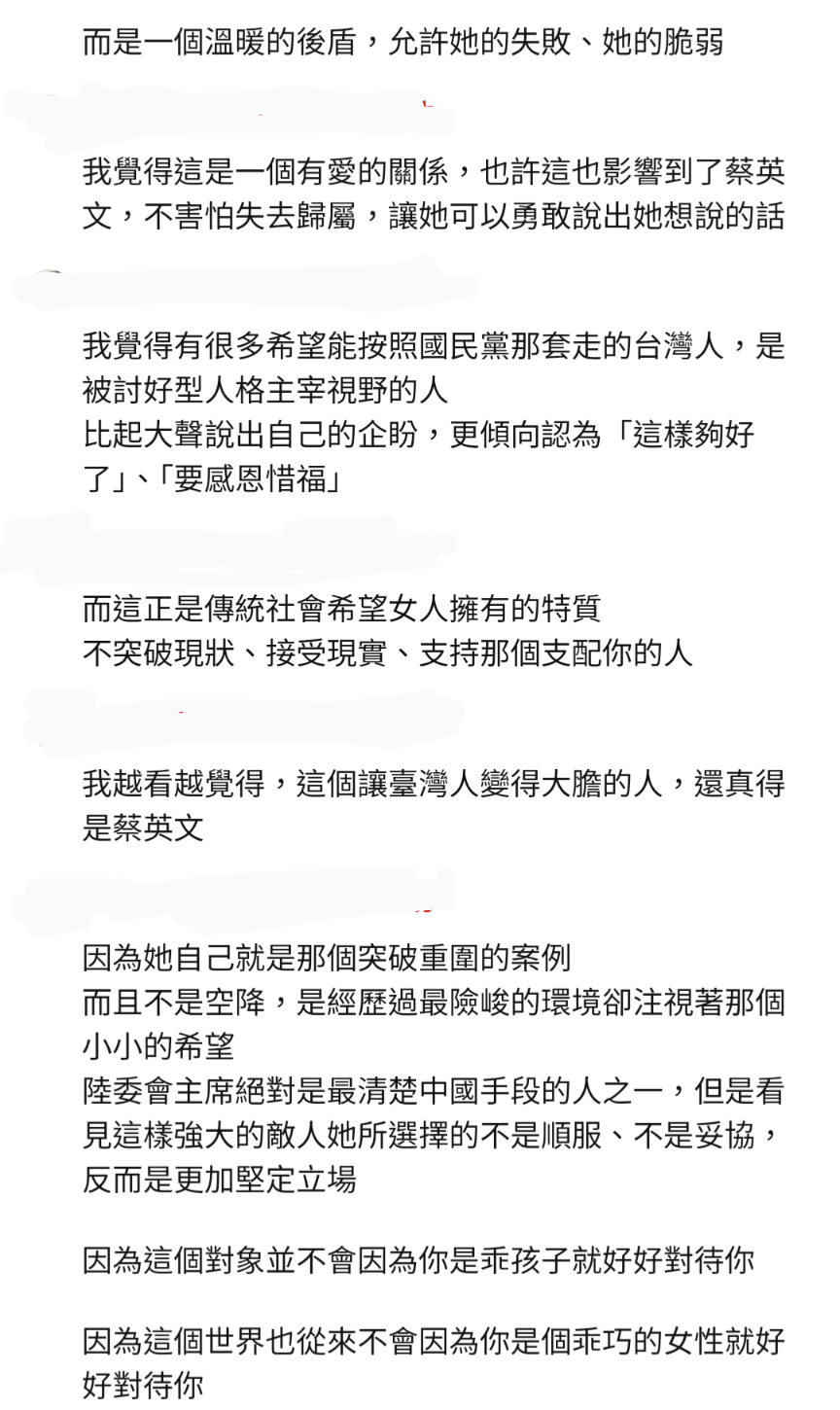 而是一個溫暖的後盾，允許她的失敗、她的脆弱

我覺得這是一個有愛的關係，也許這也影響到了蔡英文，不害怕失去歸屬，讓她可以勇敢說出她想說的話

我覺得有很多希望能按照國民黨那套走的台灣人，是被討好型人格主宰視野的人
比起大聲說出自己的企盼，更傾向認為「這樣夠好了」、「要感恩惜福」

而這正是傳統社會希望女人擁有的特質
不突破現狀、接受現實、支持那個支配你的人

我越看越覺得，這個讓臺灣人變得大膽的人，還真得是蔡英文

因為她自己就是那個突破重圍的案例
而且不是空降，是經歷過最險峻的環境卻注視著那個小小的希望
陸委會主席絕對是最清楚中國手段的人之一，但是看見這樣強大的敵人她所選擇的不是順服、不是妥協，反而是更加堅定立場

因為這個對象並不會因為你是乖孩子就好好對待你

因為這個世界也從來不會因為你是個乖巧的女性就好好對待你